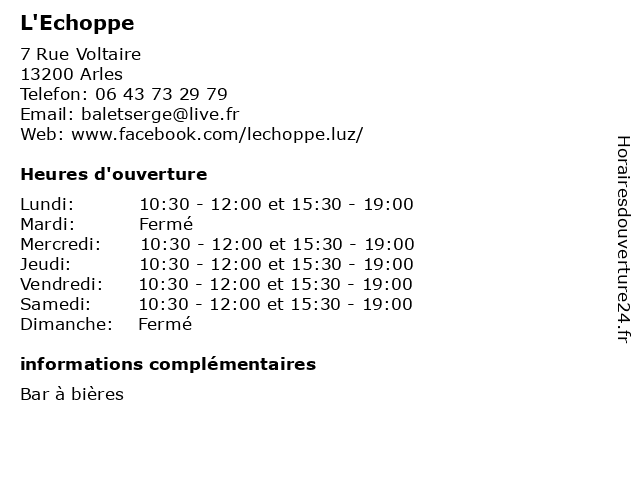 L'Echoppe

7 Rue Voltaire
13200 Arles
Telefon: 06 43 73 29 79
Email: baletserge@live.fr
Web: www.facebook.com/lechoppe.luz/

Heures d'ouverture

| | |
|---|---|
| Lundi: | 10:30 - 12:00 et 15:30 - 19:00 |
| Mardi: | Fermé |
| Mercredi: | 10:30 - 12:00 et 15:30 - 19:00 |
| Jeudi: | 10:30 - 12:00 et 15:30 - 19:00 |
| Vendredi: | 10:30 - 12:00 et 15:30 - 19:00 |
| Samedi: | 10:30 - 12:00 et 15:30 - 19:00 |
| Dimanche: | Fermé |

informations complémentaires

Bar à bières

Horairesdouverture24.fr